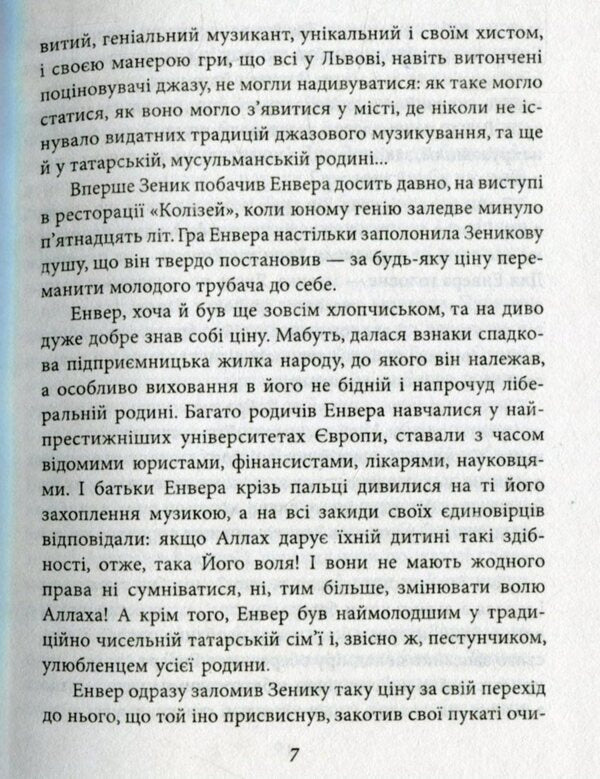 витий, геніальний музикант, унікальний і своїм хистом, і своєю манерою гри, що всі у Львові, навіть витончені поціновувачі джазу, не могли надивуватися: як таке могло статися, як воно могло з'явитися у місті, де ніколи не існувало видатних традицій джазового музикування, та ще й у татарській, мусульманській родині...

Вперше Зеник побачив Енвера досить давно, на виступі в ресторації «Колізей», коли юному генію заледве минуло п'ятнадцять літ. Гра Енвера настільки заполонила Зеникову душу, що він твердо постановив — за будь-яку ціну переманити молодого трубача до себе.

Енвер, хоча й був ще зовсім хлопчиськом, та на диво дуже добре знав собі ціну. Мабуть, далася взнаки спадкова підприємницька жилка народу, до якого він належав, а особливо виховання в його не бідній і напрочуд ліберальній родині. Багато родичів Енвера навчалися у найпрестижніших університетах Європи, ставали з часом відомими юристами, фінансистами, лікарями, науковцями. І батьки Енвера крізь пальці дивилися на ті його захоплення музикою, а на всі закиди своїх єдиновірців відповідали: якщо Аллах дарує їхній дитині такі здібності, отже, така Його воля! І вони не мають жодного права ні сумніватися, ні, тим більше, змінювати волю Аллаха! А крім того, Енвер був наймолодшим у традиційно чисельній татарській сім'ї і, звісно ж, пестунчиком, улюбленцем усієї родини.

Енвер одразу заломив Зенику таку ціну за свій перехід до нього, що той іно присвиснув, закотив свої пукаті очи-

7